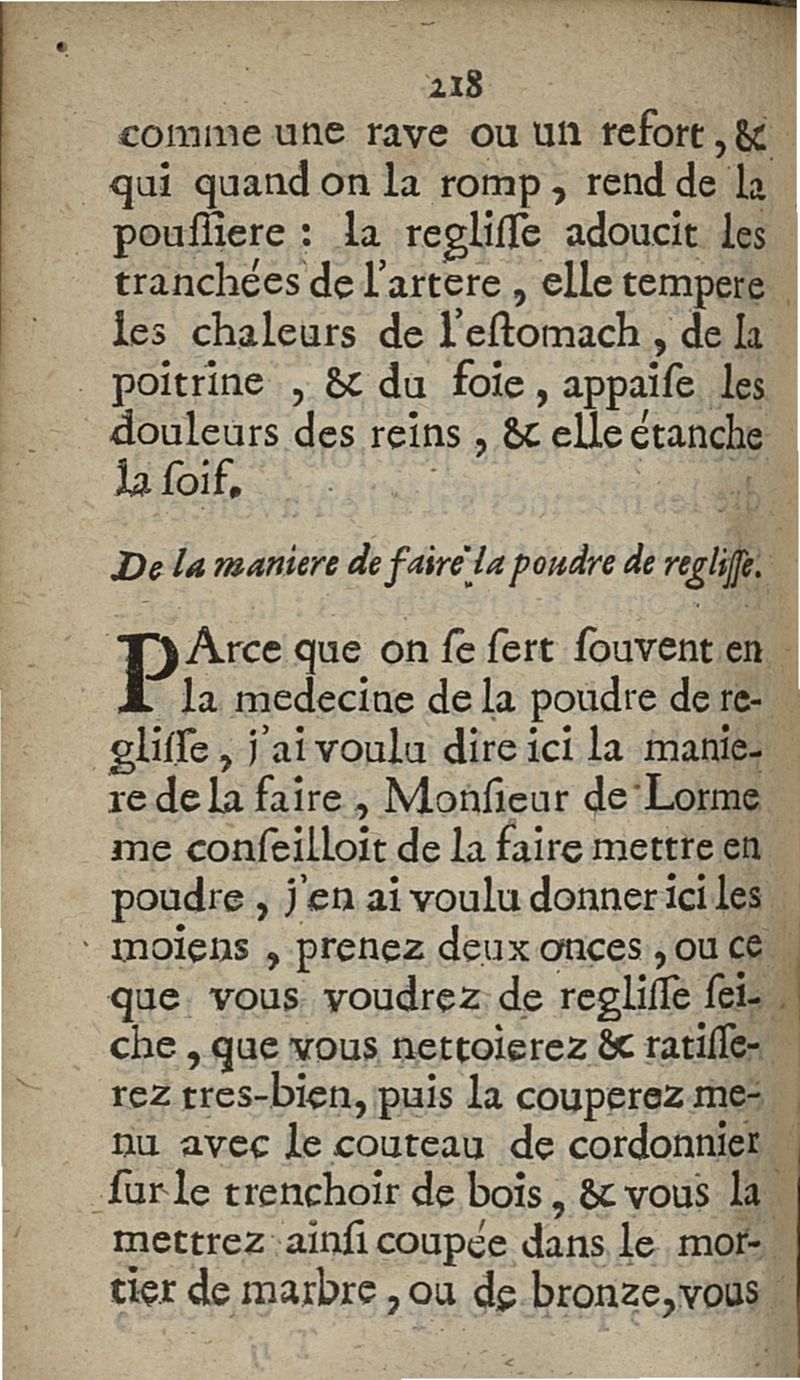 218

comme une rave ou un refort, & qui quand on la romp, rend de la poussiere : la reglisse adoucit les tranchées de l'artere, elle tempere les chaleurs de l'estomach, de la poitrine, & du foie, appaise les douleurs des reins, & elle étanche la soif.

De la maniere de faire la poudre de reglisse.

PArce que on se sert souvent en la medecine de la poudre de reglisse, j'ai voulu dire ici la maniere de la faire, Monsieur de Lorme me conseilloit de la faire mettre en poudre, j'en ai voulu donner ici les moiens, prenez deux onces, ou ce que vous voudrez de reglisse seiche, que vous nettoierez & ratisserez tres-bien, puis la couperez menu avec le couteau de cordonnier sur le trenchoir de bois, & vous la mettrez ainsi coupée dans le mortier de marbre, ou de bronze, vous